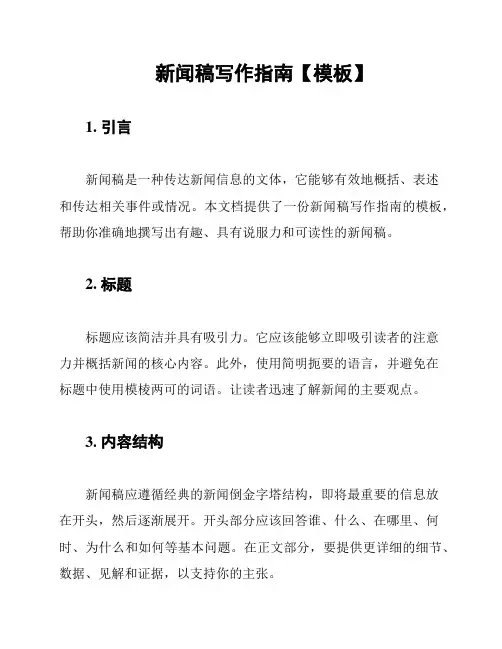 新闻稿写作指南【模板】

1. 引言

新闻稿是一种传达新闻信息的文体，它能够有效地概括、表述和传达相关事件或情况。本文档提供了一份新闻稿写作指南的模板，帮助你准确地撰写出有趣、具有说服力和可读性的新闻稿。

2. 标题

标题应该简洁并具有吸引力。它应该能够立即吸引读者的注意力并概括新闻的核心内容。此外，使用简明扼要的语言，并避免在标题中使用模棱两可的词语。让读者迅速了解新闻的主要观点。

3. 内容结构

新闻稿应遵循经典的新闻倒金字塔结构，即将最重要的信息放在开头，然后逐渐展开。开头部分应该回答谁、什么、在哪里、何时、为什么和如何等基本问题。在正文部分，要提供更详细的细节、数据、见解和证据，以支持你的主张。